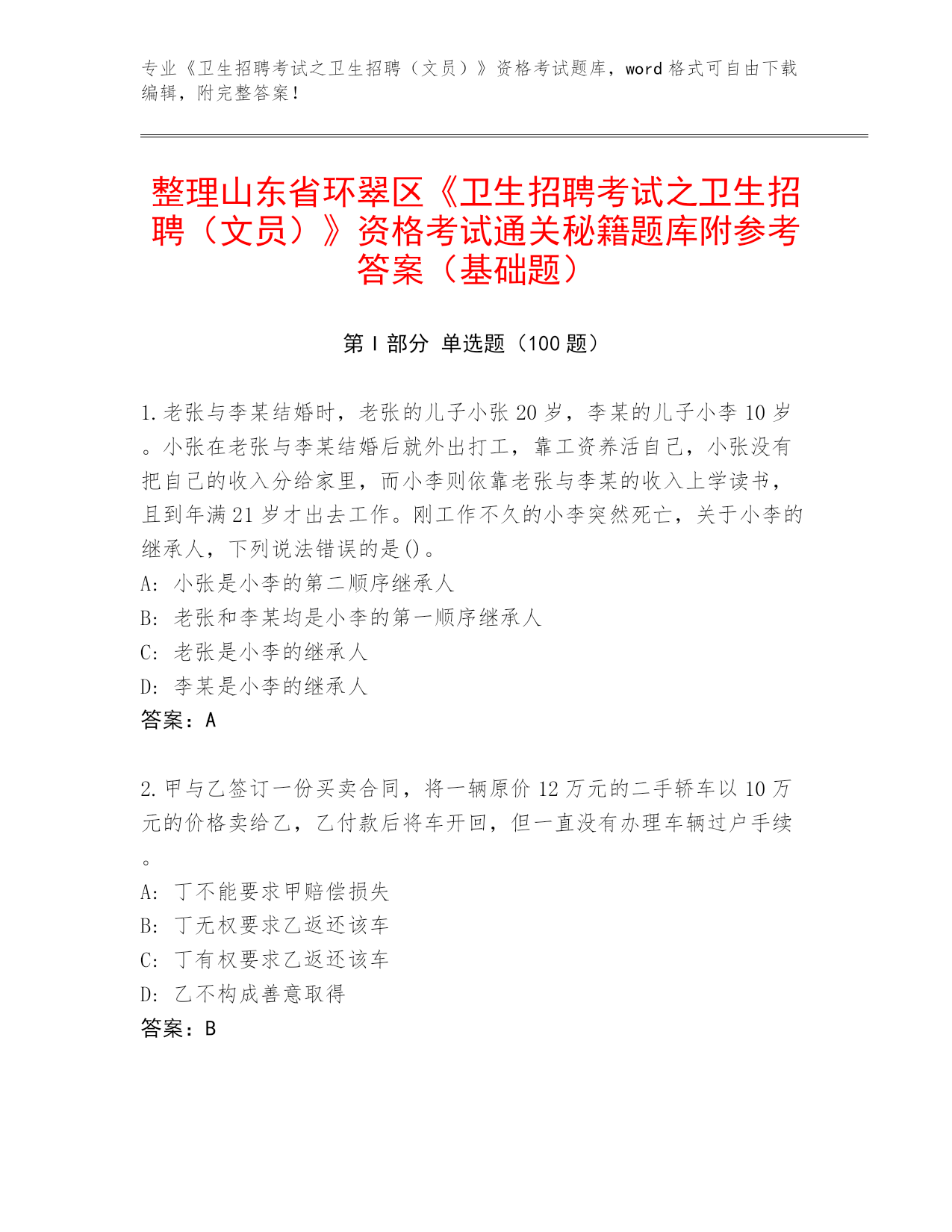 专业《卫生招聘考试之卫生招聘（文员）》资格考试题库，word 格式可自由下载编辑，附完整答案！

整理山东省环翠区《卫生招聘考试之卫生招聘（文员）》资格考试通关秘籍题库附参考答案（基础题）

第 I 部分 单选题（100 题）

1. 老张与李某结婚时，老张的儿子小张 20 岁，李某的儿子小李 10 岁。小张在老张与李某结婚后就外出打工，靠工资养活自己，小张没有把自己的收入分给家里，而小李则依靠老张与李某的收入上学读书，且到年满 21 岁才出去工作。刚工作不久的小李突然死亡，关于小李的继承人，下列说法错误的是()。
A: 小张是小李的第二顺序继承人
B: 老张和李某均是小李的第一顺序继承人
C: 老张是小李的继承人
D: 李某是小李的继承人
答案：A

2. 甲与乙签订一份买卖合同，将一辆原价 12 万元的二手轿车以 10 万元的价格卖给乙，乙付款后将车开回，但一直没有办理车辆过户手续。
A: 丁不能要求甲赔偿损失
B: 丁无权要求乙返还该车
C: 丁有权要求乙返还该车
D: 乙不构成善意取得
答案：B